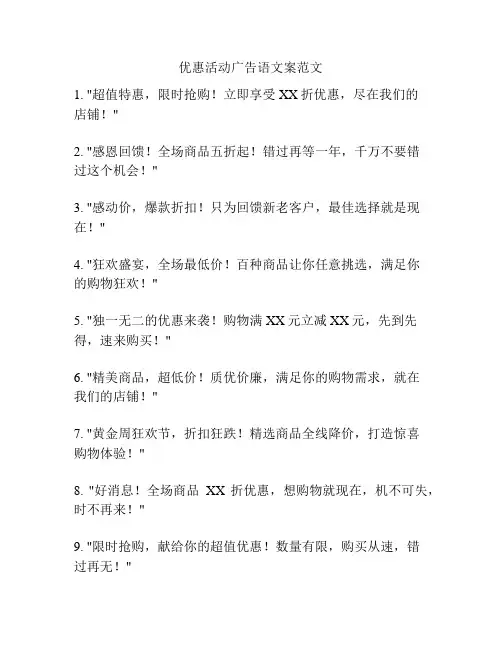 优惠活动广告语文案范文

1. "超值特惠，限时抢购！立即享受 XX 折优惠，尽在我们的店铺！"

2. "感恩回馈！全场商品五折起！错过再等一年，千万不要错过这个机会！"

3. "感动价，爆款折扣！只为回馈新老客户，最佳选择就是现在！"

4. "狂欢盛宴，全场最低价！百种商品让你任意挑选，满足你的购物狂欢！"

5. "独一无二的优惠来袭！购物满 XX 元立减 XX 元，先到先得，速来购买！"

6. "精美商品，超低价！质优价廉，满足你的购物需求，就在我们的店铺！"

7. "黄金周狂欢节，折扣狂跌！精选商品全线降价，打造惊喜购物体验！"

8. "好消息！全场商品 XX 折优惠，想购物就现在，机不可失，时不再来！"

9. "限时抢购，献给你的超值优惠！数量有限，购买从速，错过再无！"